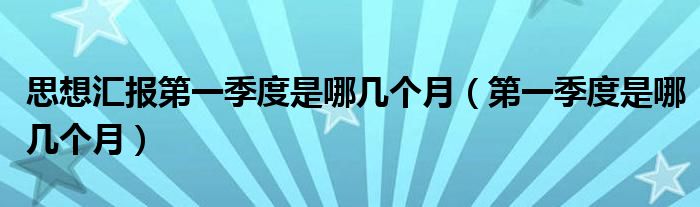 思想汇报第一季度是哪几个月（第一季度是哪几个月）